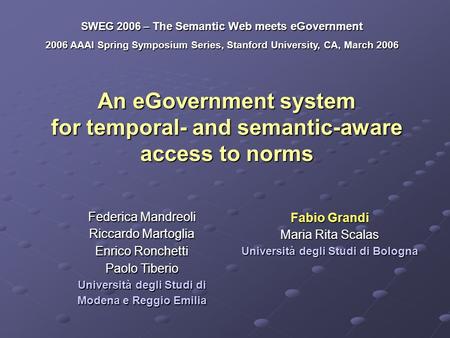 SWEG 2006 – The Semantic Web meets eGovernment

2006 AAAI Spring Symposium Series, Stanford University, CA, March 2006

An eGovernment system for temporal- and semantic-aware access to norms

Federica Mandreoli
Riccardo Martoglia
Enrico Ronchetti
Paolo Tiberio
Università degli Studi di Modena e Reggio Emilia

Fabio Grandi
Maria Rita Scalas
Università degli Studi di Bologna